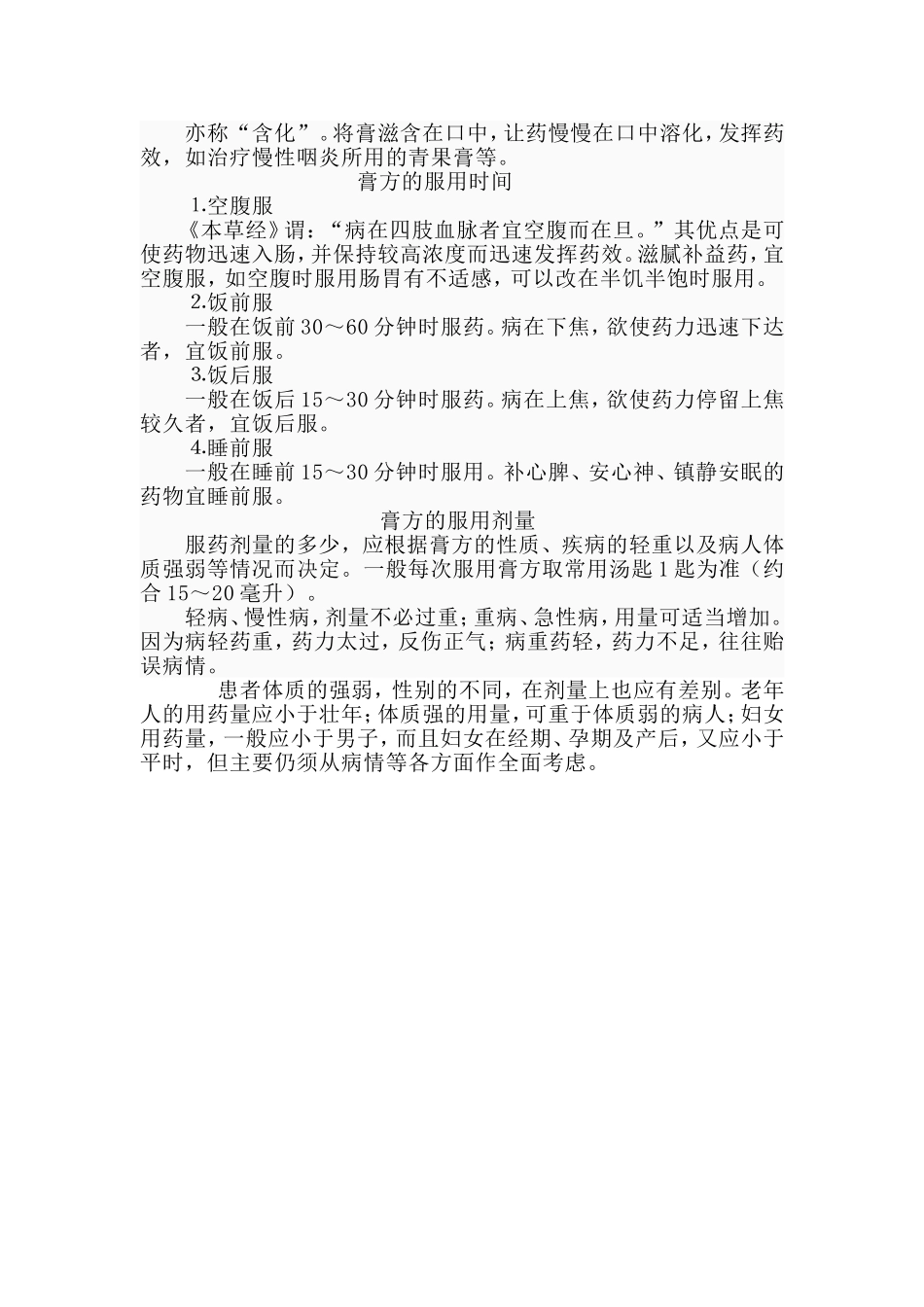 亦称“含化”。将膏滋含在口中，让药慢慢在口中溶化，发挥药效，如治疗慢性咽炎所用的青果膏等。

膏方的服用时间

1.空腹服

《本草经》谓：“病在四肢血脉者宜空腹而在旦。”其优点是可使药物迅速入肠，并保持较高浓度而迅速发挥药效。滋腻补益药，宜空腹服，如空腹时服用肠胃有不适感，可以改在半饥半饱时服用。

2.饭前服

一般在饭前30～60分钟时服药。病在下焦，欲使药力迅速下达者，宜饭前服。

3.饭后服

一般在饭后15～30分钟时服药。病在上焦，欲使药力停留上焦较久者，宜饭后服。

4.睡前服

一般在睡前15～30分钟时服用。补心脾、安心神、镇静安眠的药物宜睡前服。

膏方的服用剂量

服药剂量的多少，应根据膏方的性质、疾病的轻重以及病人体质强弱等情况而决定。一般每次服用膏方取常用汤匙1匙为准（约合15～20毫升）。

轻病、慢性病，剂量不必过重；重病、急性病，用量可适当增加。因为病轻药重，药力太过，反伤正气；病重药轻，药力不足，往往贻误病情。

患者体质的强弱，性别的不同，在剂量上也应有差别。老年人的用药量应小于壮年；体质强的用量，可重于体质弱的病人；妇女用药量，一般应小于男子，而且妇女在经期、孕期及产后，又应小于平时，但主要仍须从病情等各方面作全面考虑。